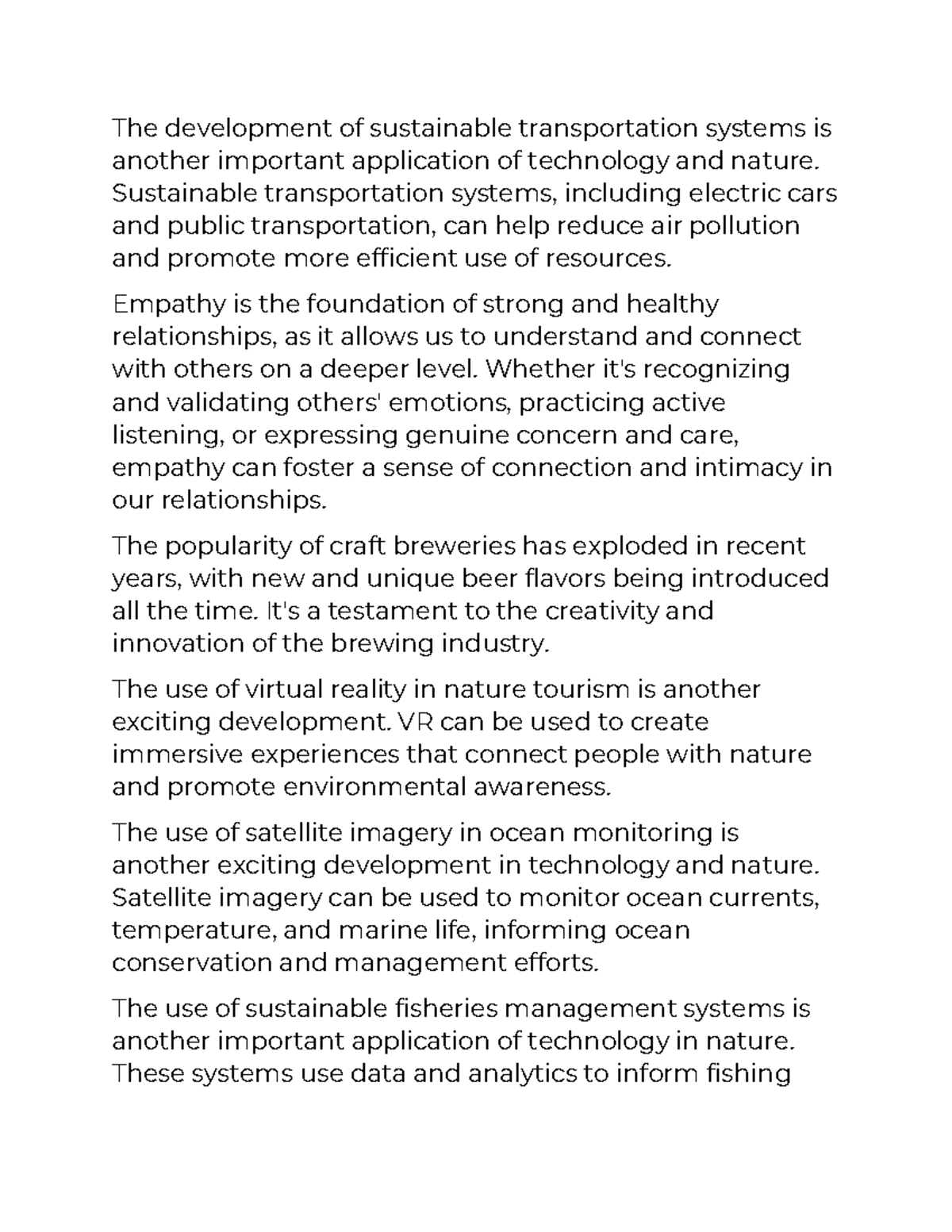 The development of sustainable transportation systems is another important application of technology and nature. Sustainable transportation systems, including electric cars and public transportation, can help reduce air pollution and promote more efficient use of resources.

Empathy is the foundation of strong and healthy relationships, as it allows us to understand and connect with others on a deeper level. Whether it's recognizing and validating others' emotions, practicing active listening, or expressing genuine concern and care, empathy can foster a sense of connection and intimacy in our relationships.

The popularity of craft breweries has exploded in recent years, with new and unique beer flavors being introduced all the time. It's a testament to the creativity and innovation of the brewing industry.

The use of virtual reality in nature tourism is another exciting development. VR can be used to create immersive experiences that connect people with nature and promote environmental awareness.

The use of satellite imagery in ocean monitoring is another exciting development in technology and nature. Satellite imagery can be used to monitor ocean currents, temperature, and marine life, informing ocean conservation and management efforts.

The use of sustainable fisheries management systems is another important application of technology in nature. These systems use data and analytics to inform fishing